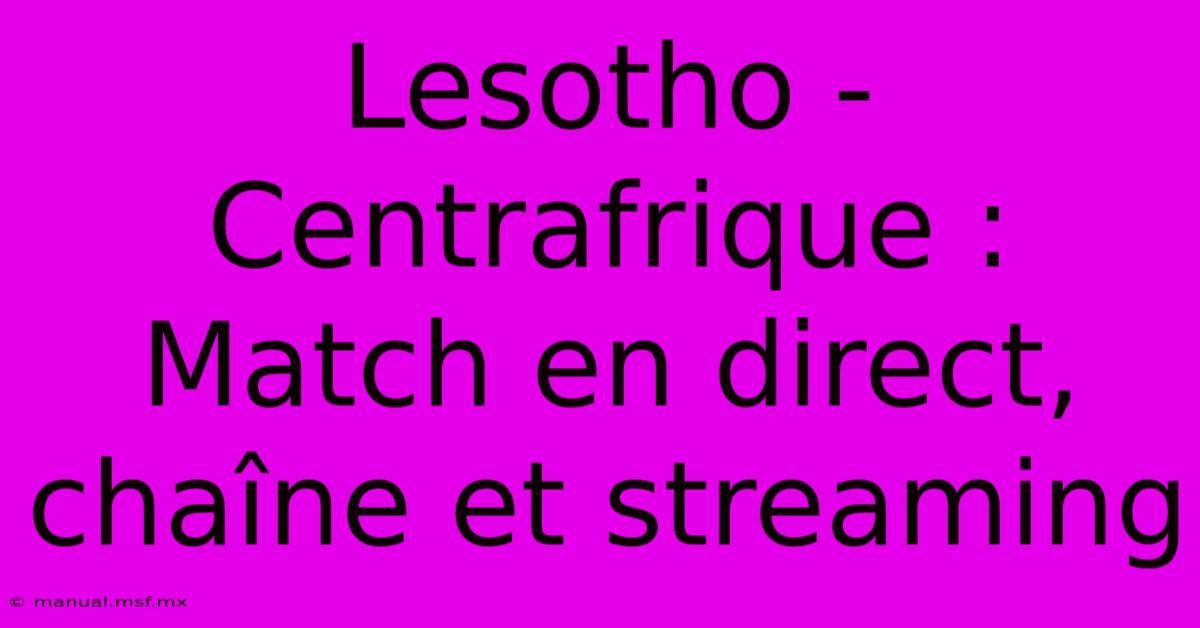 Lesotho - Centrafrique : Match en direct, chaîne et streaming

© manual.msf.mx